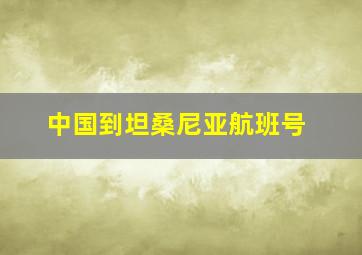 中国到坦桑尼亚航班号